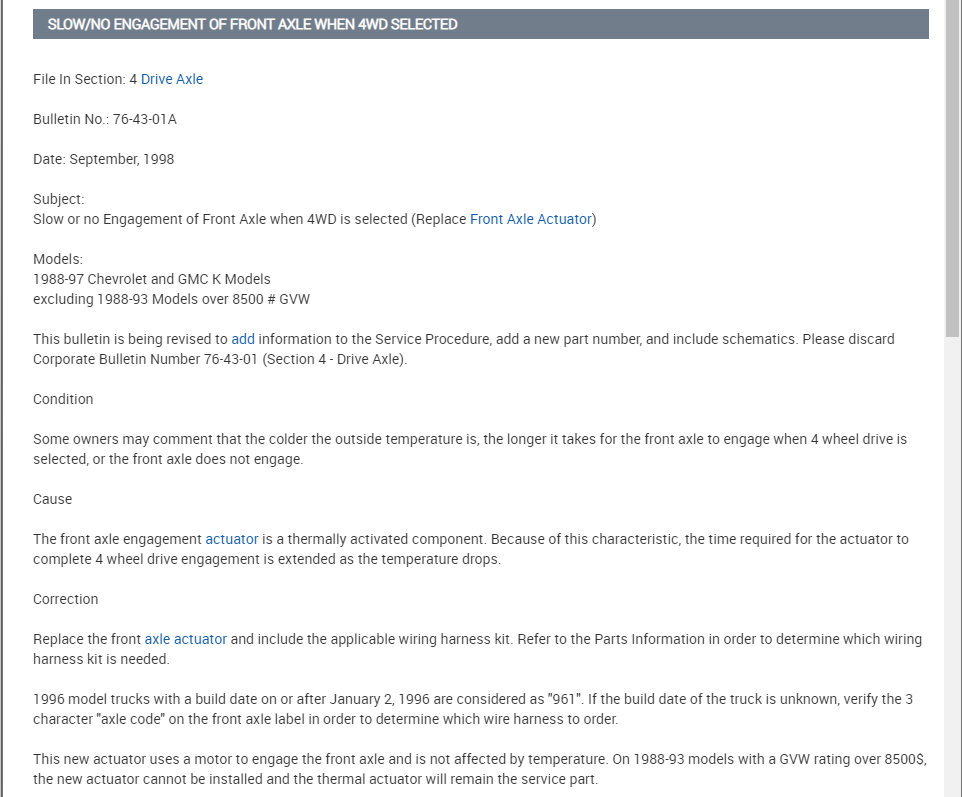 SLOW/NO ENGAGEMENT OF FRONT AXLE WHEN 4WD SELECTED

File In Section: 4 Drive Axle

Bulletin No.: 76-43-01A

Date: September, 1998

Subject:
Slow or no Engagement of Front Axle when 4WD is selected (Replace Front Axle Actuator)

Models:
1988-97 Chevrolet and GMC K Models
excluding 1988-93 Models over 8500 # GVW

This bulletin is being revised to add information to the Service Procedure, add a new part number, and include schematics. Please discard Corporate Bulletin Number 76-43-01 (Section 4 - Drive Axle).

Condition

Some owners may comment that the colder the outside temperature is, the longer it takes for the front axle to engage when 4 wheel drive is selected, or the front axle does not engage.

Cause

The front axle engagement actuator is a thermally activated component. Because of this characteristic, the time required for the actuator to complete 4 wheel drive engagement is extended as the temperature drops.

Correction

Replace the front axle actuator and include the applicable wiring harness kit. Refer to the Parts Information in order to determine which wiring harness kit is needed.

1996 model trucks with a build date on or after January 2, 1996 are considered as "961". If the build date of the truck is unknown, verify the 3 character "axle code" on the front axle label in order to determine which wire harness to order.

This new actuator uses a motor to engage the front axle and is not affected by temperature. On 1988-93 models with a GVW rating over 8500$, the new actuator cannot be installed and the thermal actuator will remain the service part.